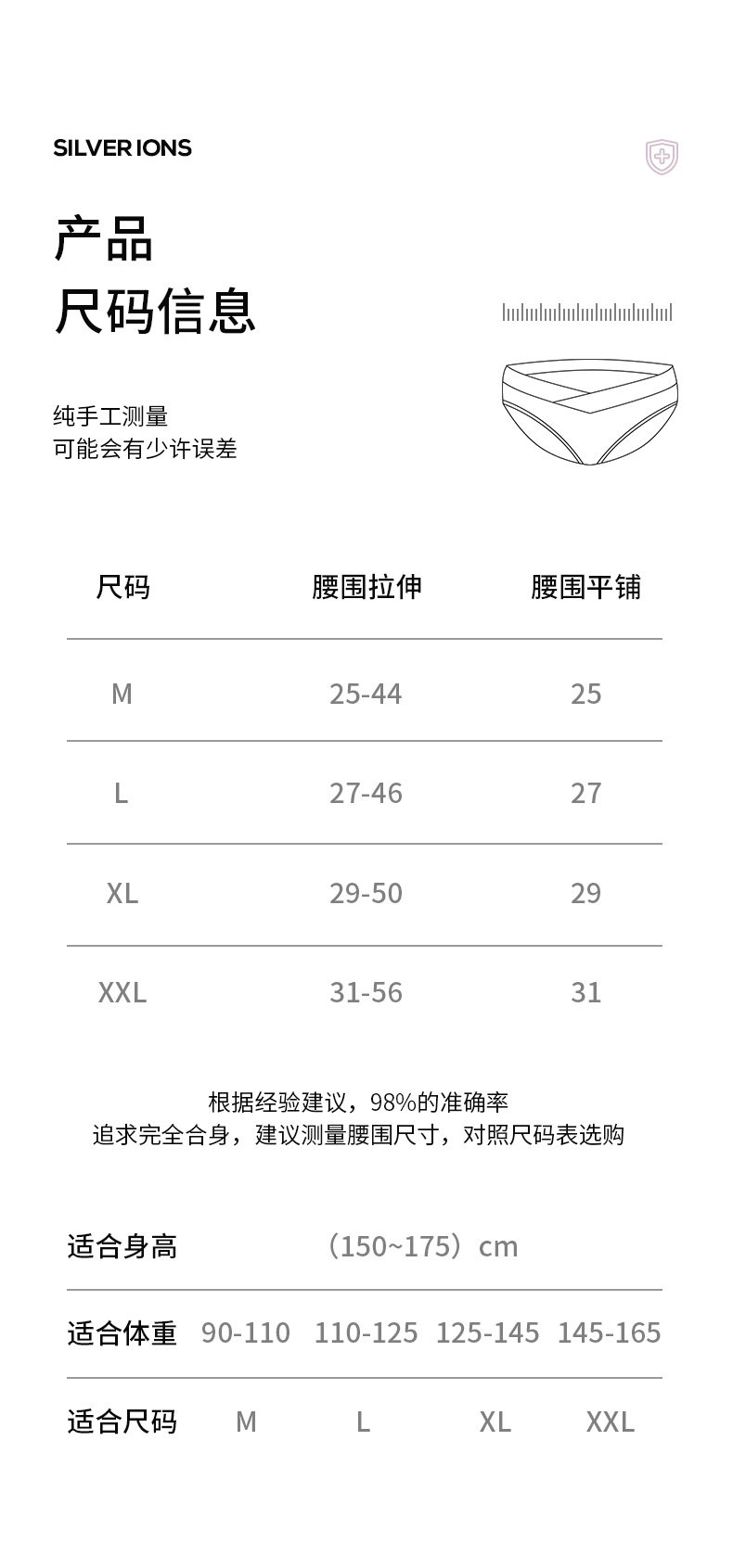 SILVER IONS

产品
尺码信息

纯手工测量
可能会有少许误差

| 尺码 | 腰围拉伸 | 腰围平铺 |
|---|---|---|
| M | 25-44 | 25 |
| L | 27-46 | 27 |
| XL | 29-50 | 29 |
| XXL | 31-56 | 31 |

根据经验建议，98%的准确率
追求完全合身，建议测量腰围尺寸，对照尺码表选购

| 适合身高 | （150~175）cm | | | |
|---|---|---|---|---|
| 适合体重 | 90-110 | 110-125 | 125-145 | 145-165 |
| 适合尺码 | M | L | XL | XXL |